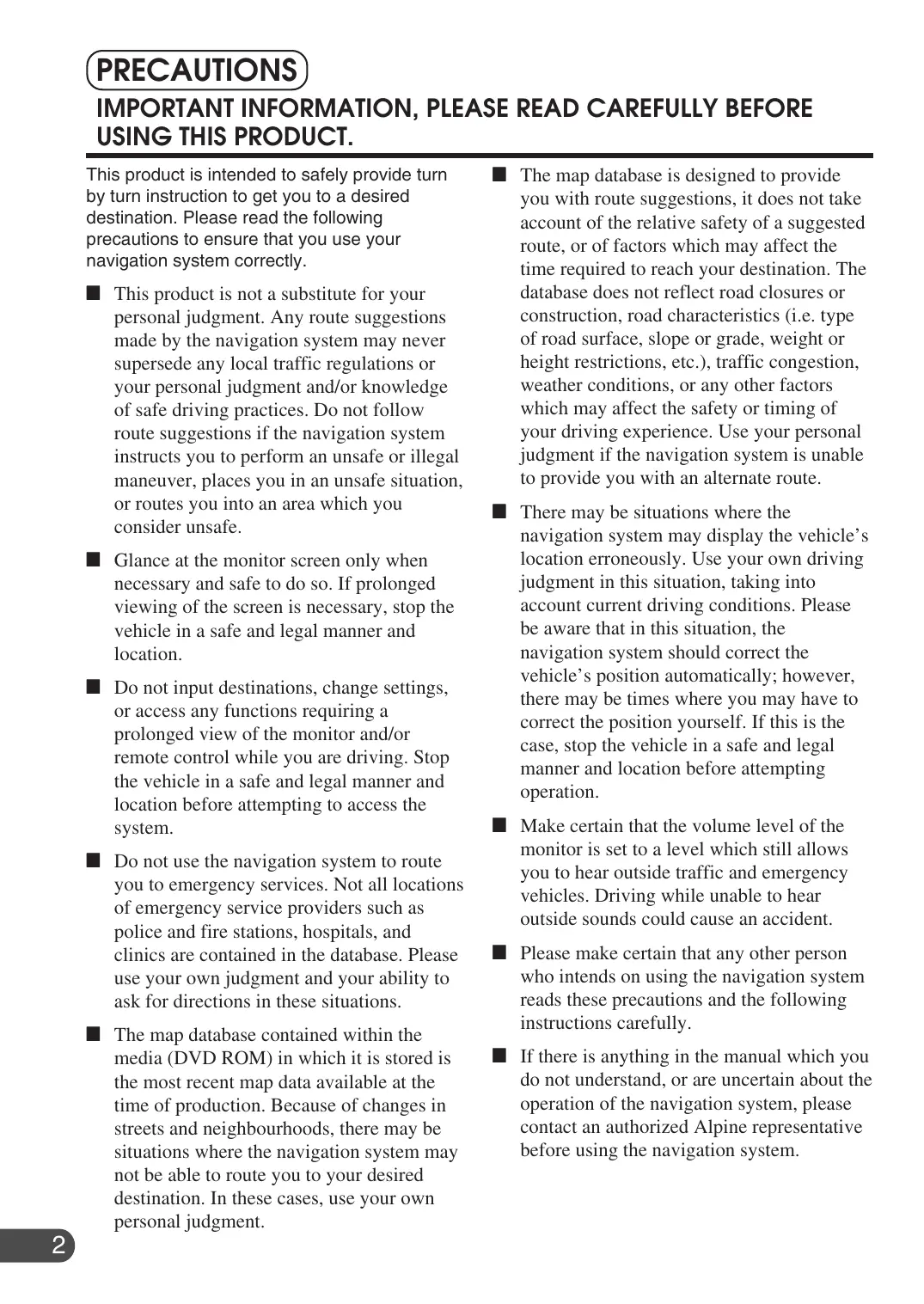 PRECAUTIONS

IMPORTANT INFORMATION, PLEASE READ CAREFULLY BEFORE USING THIS PRODUCT.

This product is intended to safely provide turn by turn instruction to get you to a desired destination. Please read the following precautions to ensure that you use your navigation system correctly.

■ This product is not a substitute for your personal judgment. Any route suggestions made by the navigation system may never supersede any local traffic regulations or your personal judgment and/or knowledge of safe driving practices. Do not follow route suggestions if the navigation system instructs you to perform an unsafe or illegal maneuver, places you in an unsafe situation, or routes you into an area which you consider unsafe.

■ Glance at the monitor screen only when necessary and safe to do so. If prolonged viewing of the screen is necessary, stop the vehicle in a safe and legal manner and location.

■ Do not input destinations, change settings, or access any functions requiring a prolonged view of the monitor and/or remote control while you are driving. Stop the vehicle in a safe and legal manner and location before attempting to access the system.

■ Do not use the navigation system to route you to emergency services. Not all locations of emergency service providers such as police and fire stations, hospitals, and clinics are contained in the database. Please use your own judgment and your ability to ask for directions in these situations.

■ The map database contained within the media (DVD ROM) in which it is stored is the most recent map data available at the time of production. Because of changes in streets and neighbourhoods, there may be situations where the navigation system may not be able to route you to your desired destination. In these cases, use your own personal judgment.

■ The map database is designed to provide you with route suggestions, it does not take account of the relative safety of a suggested route, or of factors which may affect the time required to reach your destination. The database does not reflect road closures or construction, road characteristics (i.e. type of road surface, slope or grade, weight or height restrictions, etc.), traffic congestion, weather conditions, or any other factors which may affect the safety or timing of your driving experience. Use your personal judgment if the navigation system is unable to provide you with an alternate route.

■ There may be situations where the navigation system may display the vehicle’s location erroneously. Use your own driving judgment in this situation, taking into account current driving conditions. Please be aware that in this situation, the navigation system should correct the vehicle’s position automatically; however, there may be times where you may have to correct the position yourself. If this is the case, stop the vehicle in a safe and legal manner and location before attempting operation.

■ Make certain that the volume level of the monitor is set to a level which still allows you to hear outside traffic and emergency vehicles. Driving while unable to hear outside sounds could cause an accident.

■ Please make certain that any other person who intends on using the navigation system reads these precautions and the following instructions carefully.

■ If there is anything in the manual which you do not understand, or are uncertain about the operation of the navigation system, please contact an authorized Alpine representative before using the navigation system.

2